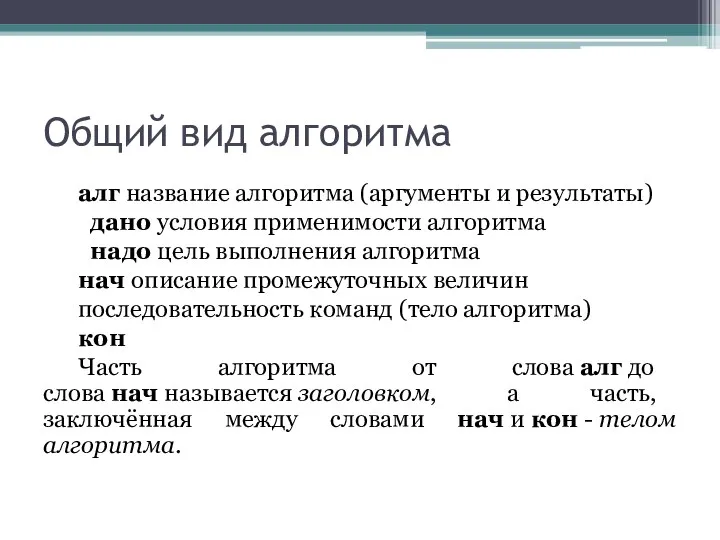 Общий вид алгоритма

алг название алгоритма (аргументы и результаты)
дано условия применимости алгоритма
надо цель выполнения алгоритма
нач описание промежуточных величин
последовательность команд (тело алгоритма)
кон

Часть алгоритма от слова алг до слова нач называется заголовком, а часть, заключённая между словами нач и кон - телом алгоритма.